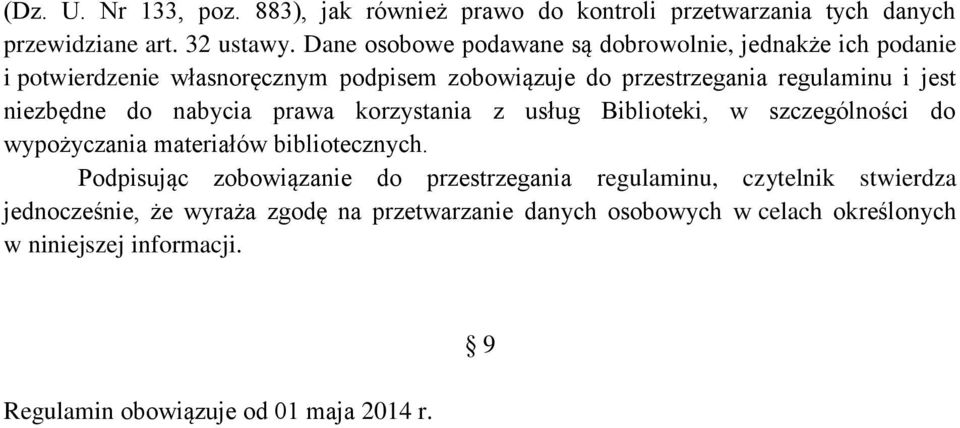 (Dz. U. Nr 133, poz. 883), jak również prawo do kontroli przetwarzania tych danych przewidziane art. 32 ustawy. Dane osobowe podawane są dobrowolnie, jednakże ich podanie i potwierdzenie własnoręcznym podpisem zobowiązuje do przestrzegania regulaminu i jest niezbędne do nabycia prawa korzystania z usług Biblioteki, w szczególności do wypożyczania materiałów bibliotecznych.

Podpisując zobowiązanie do przestrzegania regulaminu, czytelnik stwierdza jednocześnie, że wyraża zgodę na przetwarzanie danych osobowych w celach określonych w niniejszej informacji.

§ 9

Regulamin obowiązuje od 01 maja 2014 r.